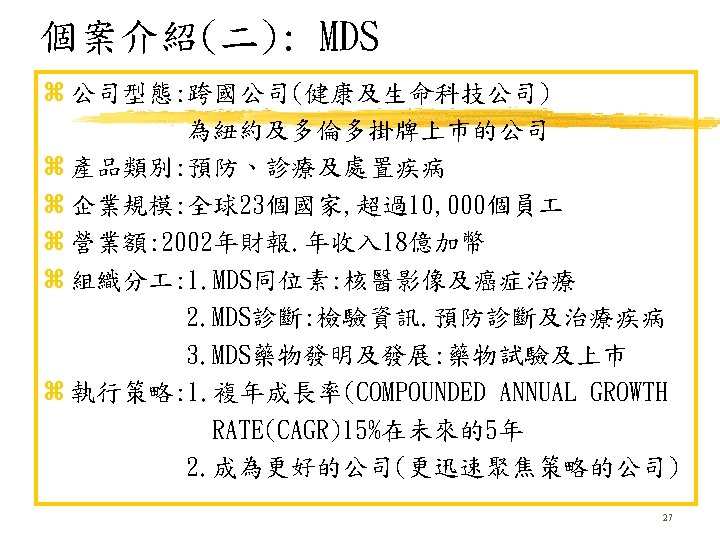 個案介紹(二): MDS

⌘ 公司型態:跨國公司(健康及生命科技公司)
為紐約及多倫多掛牌上市的公司

⌘ 產品類別:預防、診療及處置疾病

⌘ 企業規模:全球23個國家,超過10,000個員工

⌘ 營業額:2002年財報.年收入18億加幣

⌘ 組織分工:1.MDS同位素:核醫影像及癌症治療
2.MDS診斷:檢驗資訊.預防診斷及治療疾病
3.MDS藥物發明及發展:藥物試驗及上市

⌘ 執行策略:1.複年成長率(COMPOUNDED ANNUAL GROWTH RATE(CAGR)15%在未來的5年
2.成為更好的公司(更迅速聚焦策略的公司)

27